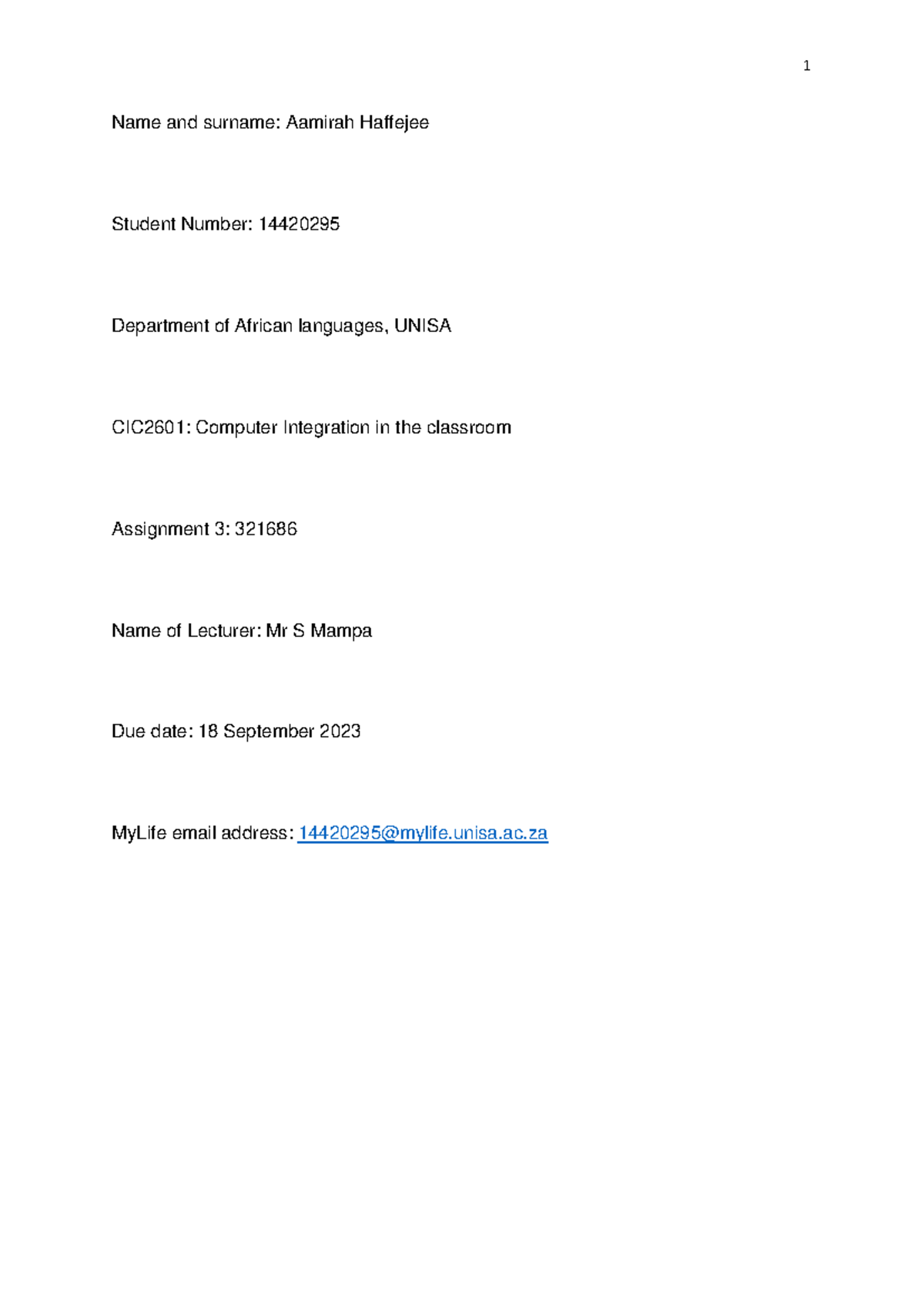 1

Name and surname: Aamirah Haffejee

Student Number: 14420295

Department of African languages, UNISA

CIC2601: Computer Integration in the classroom

Assignment 3: 321686

Name of Lecturer: Mr S Mampa

Due date: 18 September 2023

MyLife email address: 14420295@mylife.unisa.ac.za